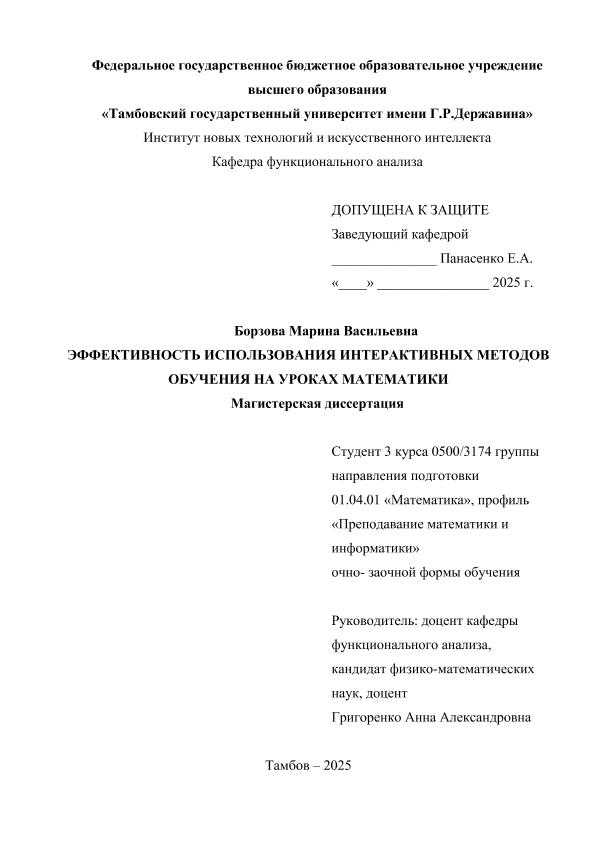 Федеральное государственное бюджетное образовательное учреждение высшего образования
«Тамбовский государственный университет имени Г.Р.Державина»
Институт новых технологий и искусственного интеллекта
Кафедра функционального анализа

ДОПУЩЕНА К ЗАЩИТЕ
Заведующий кафедрой
_______________ Панасенко Е.А.
«____» ________________ 2025 г.

Борзова Марина Васильевна
ЭФФЕКТИВНОСТЬ ИСПОЛЬЗОВАНИЯ ИНТЕРАКТИВНЫХ МЕТОДОВ ОБУЧЕНИЯ НА УРОКАХ МАТЕМАТИКИ
Магистерская диссертация

Студент 3 курса 0500/3174 группы направления подготовки 01.04.01 «Математика», профиль «Преподавание математики и информатики»
очно- заочной формы обучения

Руководитель: доцент кафедры функционального анализа, кандидат физико-математических наук, доцент
Григоренко Анна Александровна

Тамбов – 2025